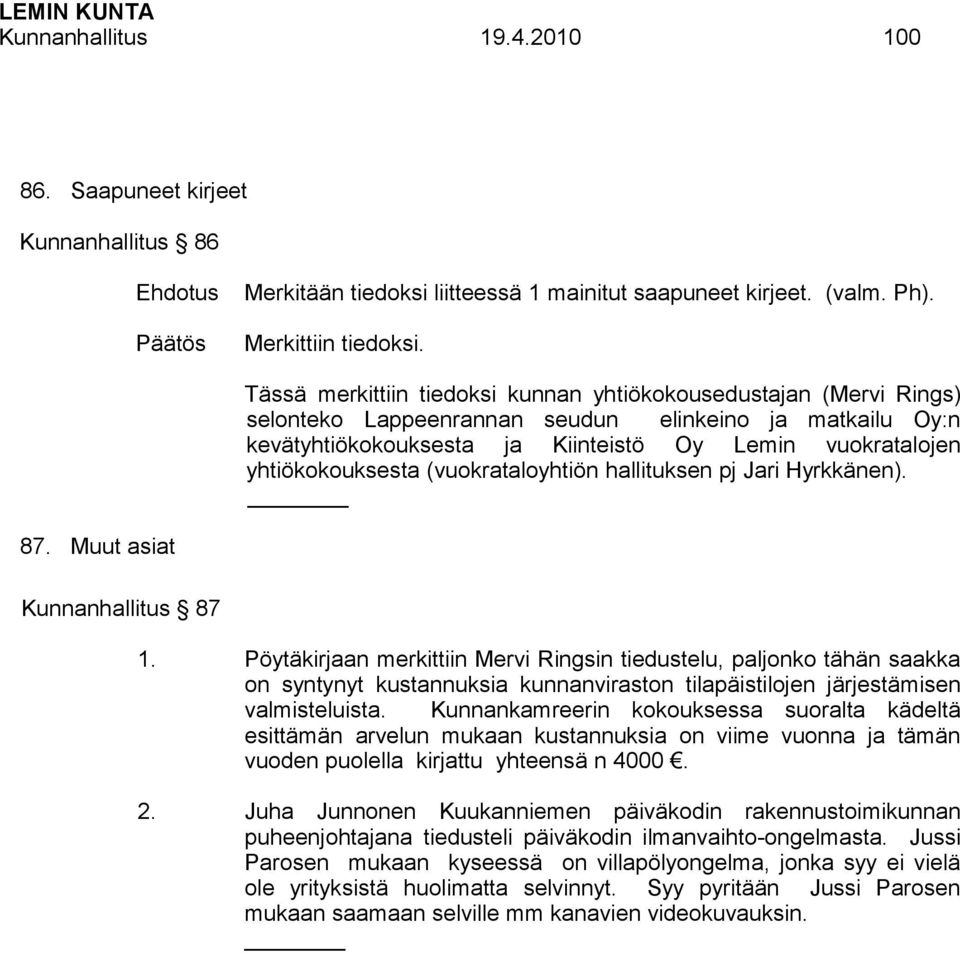 LEMIN KUNTA
Kunnanhallitus 19.4.2010 100

86. Saapuneet kirjeet

Kunnanhallitus § 86

Ehdotus Merkitään tiedoksi liitteessä 1 mainitut saapuneet kirjeet. (valm. Ph).

Päätös Merkittiin tiedoksi.

Tässä merkittiin tiedoksi kunnan yhtiökokousedustajan (Mervi Rings) selonteko Lappeenrannan seudun elinkeino ja matkailu Oy:n kevätyhtiökokouksesta ja Kiinteistö Oy Lemin vuokratalojen yhtiökokouksesta (vuokrataloyhtiön hallituksen pj Jari Hyrkkänen).

87. Muut asiat

Kunnanhallitus § 87

1. Pöytäkirjaan merkittiin Mervi Ringsin tiedustelu, paljonko tähän saakka on syntynyt kustannuksia kunnanviraston tilapäistilojen järjestämisen valmisteluista. Kunnankamreerin kokouksessa suoralta kädeltä esittämän arvelun mukaan kustannuksia on viime vuonna ja tämän vuoden puolella kirjattu yhteensä n 4000 €.

2. Juha Junnonen Kuukanniemen päiväkodin rakennustoimikunnan puheenjohtajana tiedusteli päiväkodin ilmanvaihto-ongelmasta. Jussi Parosen mukaan kyseessä on villapölyongelma, jonka syy ei vielä ole yrityksistä huolimatta selvinnyt. Syy pyritään Jussi Parosen mukaan saamaan selville mm kanavien videokuvauksin.